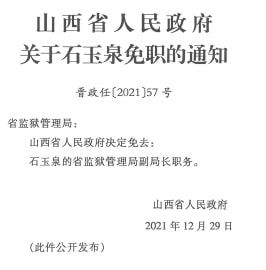 山西省人民政府
关于石玉泉免职的通知

晋政任〔2021〕57号

省监狱管理局：

山西省人民政府决定免去：

石玉泉的省监狱管理局副局长职务。

山西省人民政府

2021年12月29日

（此件公开发布）